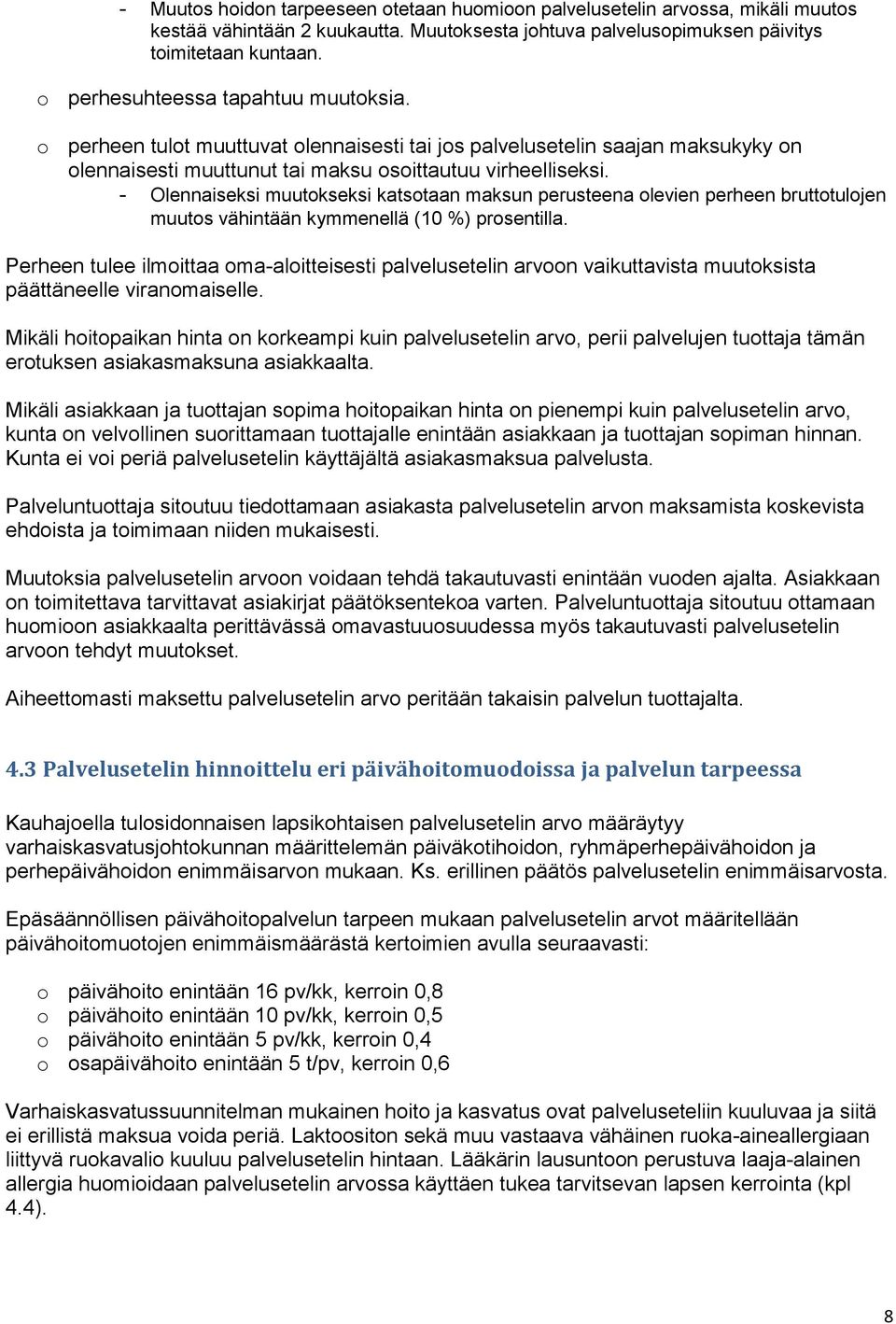 - Muutos hoidon tarpeeseen otetaan huomioon palvelusetelin arvossa, mikäli muutos kestää vähintään 2 kuukautta. Muutoksesta johtuva palvelusopimuksen päivitys toimitetaan kuntaan.

o perhesuhteessa tapahtuu muutoksia.

o perheen tulot muuttuvat olennaisesti tai jos palvelusetelin saajan maksukyky on olennaisesti muuttunut tai maksu osoittautuu virheelliseksi.
- Olennaiseksi muutokseksi katsotaan maksun perusteena olevien perheen bruttotulojen muutos vähintään kymmenellä (10 %) prosentilla.

Perheen tulee ilmoittaa oma-aloitteisesti palvelusetelin arvoon vaikuttavista muutoksista päättäneelle viranomaiselle.

Mikäli hoitopaikan hinta on korkeampi kuin palvelusetelin arvo, perii palvelujen tuottaja tämän erotuksen asiakasmaksuna asiakkaalta.

Mikäli asiakkaan ja tuottajan sopima hoitopaikan hinta on pienempi kuin palvelusetelin arvo, kunta on velvollinen suorittamaan tuottajalle enintään asiakkaan ja tuottajan sopiman hinnan. Kunta ei voi periä palvelusetelin käyttäjältä asiakasmaksua palvelusta.

Palveluntuottaja sitoutuu tiedottamaan asiakasta palvelusetelin arvon maksamista koskevista ehdoista ja toimimaan niiden mukaisesti.

Muutoksia palvelusetelin arvoon voidaan tehdä takautuvasti enintään vuoden ajalta. Asiakkaan on toimitettava tarvittavat asiakirjat päätöksentekoa varten. Palveluntuottaja sitoutuu ottamaan huomioon asiakkaalta perittävässä omavastuuosuudessa myös takautuvasti palvelusetelin arvoon tehdyt muutokset.

Aiheettomasti maksettu palvelusetelin arvo peritään takaisin palvelun tuottajalta.

4.3 Palvelusetelin hinnoittelu eri päivähoitomuodoissa ja palvelun tarpeessa

Kauhajoella tulosidonnaisen lapsikohtaisen palvelusetelin arvo määräytyy varhaiskasvatusjohtokunnan määrittelemän päiväkotihoidon, ryhmäperhepäivähoidon ja perhepäivähoidon enimmäisarvon mukaan. Ks. erillinen päätös palvelusetelin enimmäisarvosta.

Epäsäännöllisen päivähoitopalvelun tarpeen mukaan palvelusetelin arvot määritellään päivähoitomuotojen enimmäismäärästä kertoimien avulla seuraavasti:

o päivähoito enintään 16 pv/kk, kerroin 0,8
o päivähoito enintään 10 pv/kk, kerroin 0,5
o päivähoito enintään 5 pv/kk, kerroin 0,4
o osapäivähoito enintään 5 t/pv, kerroin 0,6

Varhaiskasvatussuunnitelman mukainen hoito ja kasvatus ovat palveluseteliin kuuluvaa ja siitä ei erillistä maksua voida periä. Laktoositon sekä muu vastaava vähäinen ruoka-aineallergiaan liittyvä ruokavalio kuuluu palvelusetelin hintaan. Lääkärin lausuntoon perustuva laaja-alainen allergia huomioidaan palvelusetelin arvossa käyttäen tukea tarvitsevan lapsen kerrointa (kpl 4.4).

8